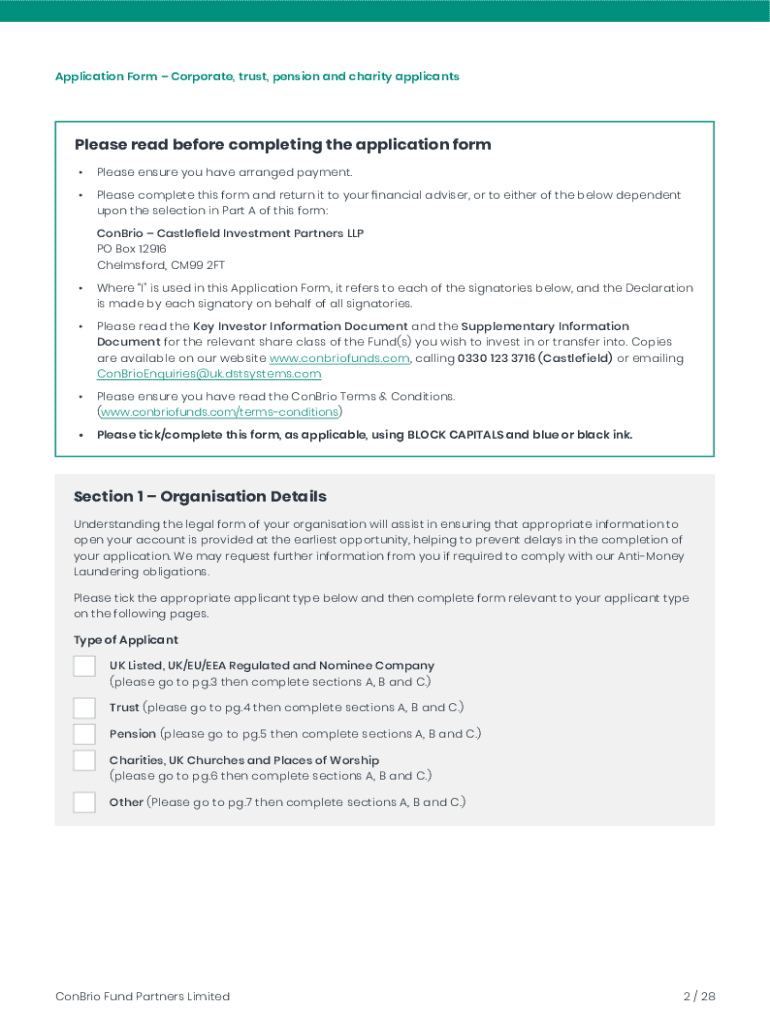 Application Form – Corporate, trust, pension and charity applicants

Please read before completing the application form

• Please ensure you have arranged payment.

• Please complete this form and return it to your financial adviser, or to either of the below dependent upon the selection in Part A of this form:

ConBrio – Castlefield Investment Partners LLP
PO Box 12916
Chelmsford, CM99 2FT

• Where "I" is used in this Application Form, it refers to each of the signatories below, and the Declaration is made by each signatory on behalf of all signatories.

• Please read the Key Investor Information Document and the Supplementary Information Document for the relevant share class of the Fund(s) you wish to invest in or transfer into. Copies are available on our website www.conbriofunds.com, calling 0330 123 3716 (Castlefield) or emailing ConBrioEnquiries@uk.dstsystems.com

• Please ensure you have read the ConBrio Terms & Conditions. (www.conbriofunds.com/terms-conditions)

• Please tick/complete this form, as applicable, using BLOCK CAPITALS and blue or black ink.

Section 1 – Organisation Details

Understanding the legal form of your organisation will assist in ensuring that appropriate information to open your account is provided at the earliest opportunity, helping to prevent delays in the completion of your application. We may request further information from you if required to comply with our Anti-Money Laundering obligations.

Please tick the appropriate applicant type below and then complete form relevant to your applicant type on the following pages.

Type of Applicant

UK Listed, UK/EU/EEA Regulated and Nominee Company (please go to pg.3 then complete sections A, B and C.)

Trust (please go to pg.4 then complete sections A, B and C.)

Pension (please go to pg.5 then complete sections A, B and C.)

Charities, UK Churches and Places of Worship (please go to pg.6 then complete sections A, B and C.)

Other (Please go to pg.7 then complete sections A, B and C.)

ConBrio Fund Partners Limited

2 / 28